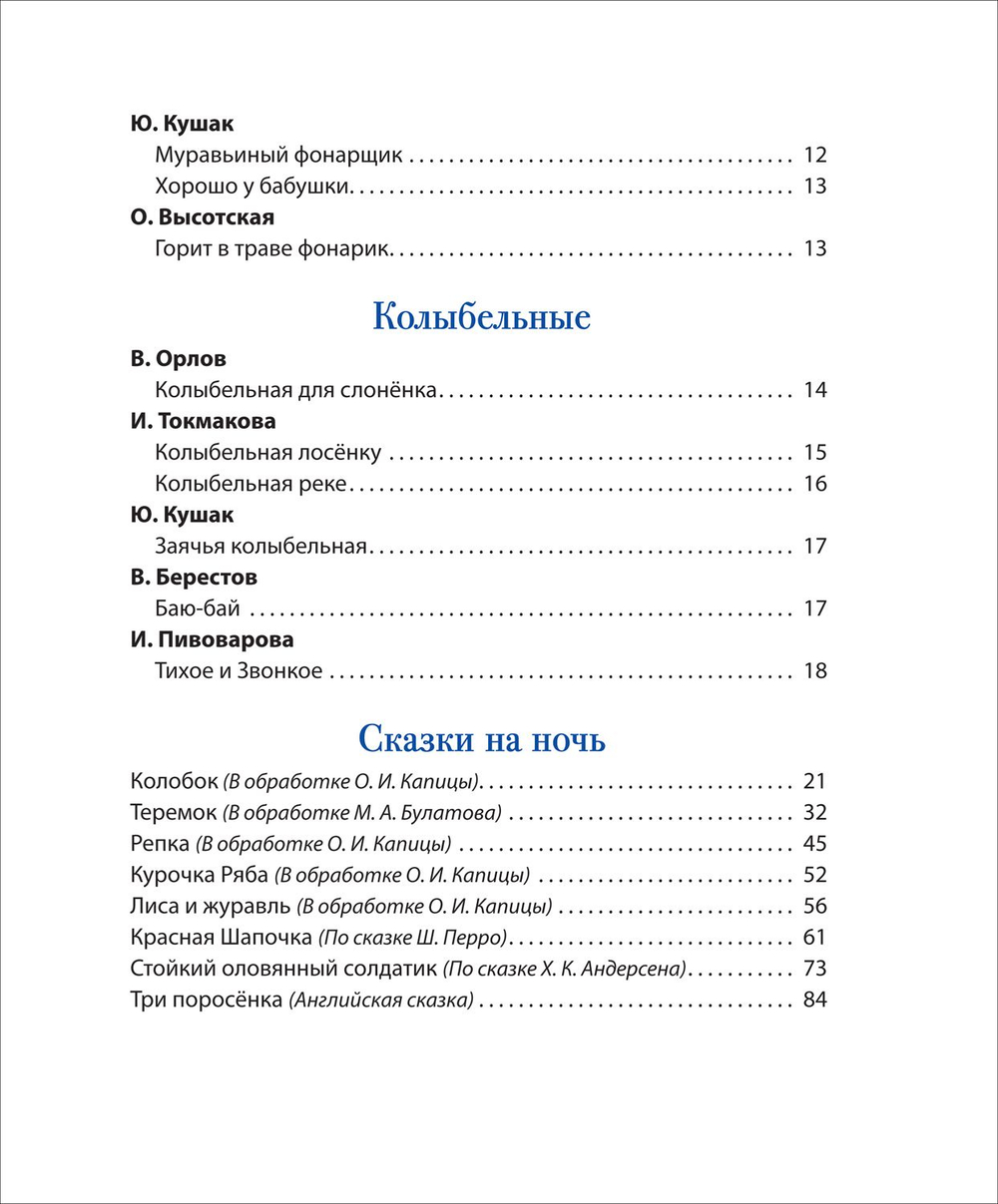 Ю. Кушак
Муравьиный фонарщик 12
Хорошо у бабушки 13
О. Высотская
Горит в траве фонарик 13

Колыбельные

В. Орлов
Колыбельная для слонёнка 14
И. Токмакова
Колыбельная лосёнку 15
Колыбельная реке 16
Ю. Кушак
Заячья колыбельная 17
В. Берестов
Баю-бай 17
И. Пивоварова
Тихое и Звонкое 18

Сказки на ночь

Колобок (В обработке О. И. Капицы) 21
Теремок (В обработке М. А. Булатова) 32
Репка (В обработке О. И. Капицы) 45
Курочка Ряба (В обработке О. И. Капицы) 52
Лиса и журавль (В обработке О. И. Капицы) 56
Красная Шапочка (По сказке Ш. Перро) 61
Стойкий оловянный солдатик (По сказке Х. К. Андерсена) 73
Три поросёнка (Английская сказка) 84